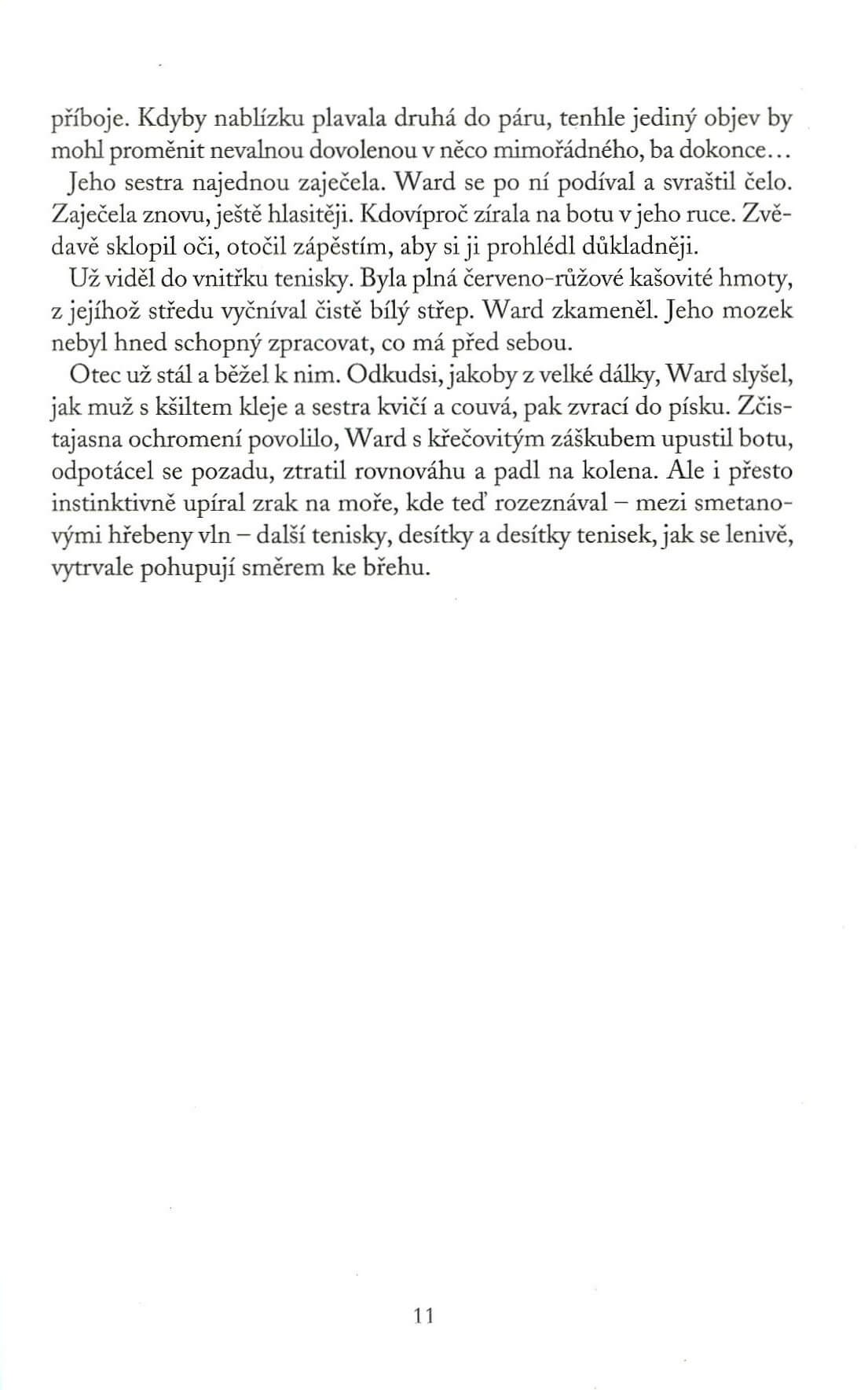 příboje. Kdyby nablízku plavala druhá do páru, tenhle jediný objev by mohl proměnit nevalnou dovolenou v něco mimořádného, ba dokonce...

Jeho sestra najednou zaječela. Ward se po ní podíval a svraštil čelo. Zaječela znovu, ještě hlasitěji. Kdovíproč zírala na botu v jeho ruce. Zvědavě sklopil oči, otočil zápěstím, aby si ji prohlédl důkladněji.

Už viděl do vnitřku tenisky. Byla plná červeno-růžové kašovité hmoty, z jejíhož středu vyčníval čistě bílý střep. Ward zkameněl. Jeho mozek nebyl hned schopný zpracovat, co má před sebou.

Otec už stál a běžel k nim. Odkudsi, jakoby z velké dálky, Ward slyšel, jak muž s kšiltem kleje a sestra kvičí a couvá, pak zvrací do písku. Zčistajasna ochromení povolilo, Ward s křečovitým záškubem upustil botu, odpotácel se pozadu, ztratil rovnováhu a padl na kolena. Ale i přesto instinktivně upíral zrak na moře, kde teď rozeznával – mezi smetanovými hřebeny vln – další tenisky, desítky a desítky tenisek, jak se lenivě, vytrvale pohupují směrem ke břehu.

11